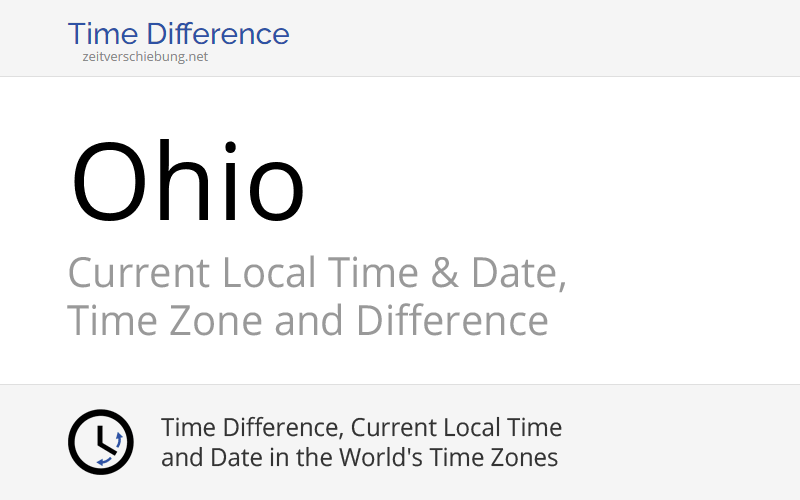 Time Difference
zeitverschiebung.net

Ohio

Current Local Time & Date, Time Zone and Difference

Time Difference, Current Local Time and Date in the World's Time Zones